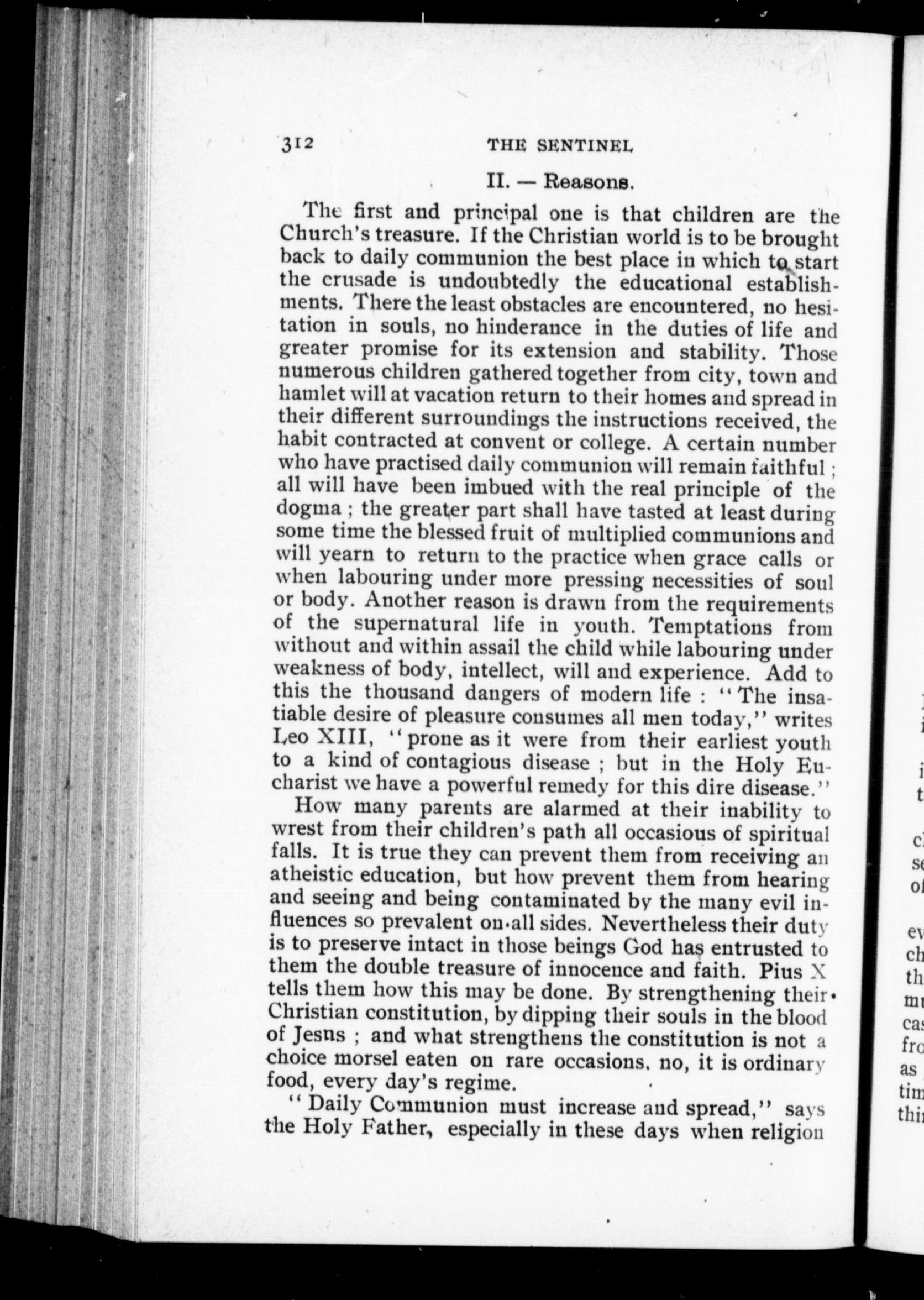 312 THE SENTINEL

II. — Reasons.

The first and principal one is that children are the Church's treasure. If the Christian world is to be brought back to daily communion the best place in which to start the crusade is undoubtedly the educational establishments. There the least obstacles are encountered, no hesitation in souls, no hinderance in the duties of life and greater promise for its extension and stability. Those numerous children gathered together from city, town and hamlet will at vacation return to their homes and spread in their different surroundings the instructions received, the habit contracted at convent or college. A certain number who have practised daily communion will remain faithful ; all will have been imbued with the real principle of the dogma ; the greater part shall have tasted at least during some time the blessed fruit of multiplied communions and will yearn to return to the practice when grace calls or when labouring under more pressing necessities of soul or body. Another reason is drawn from the requirements of the supernatural life in youth. Temptations from without and within assail the child while labouring under weakness of body, intellect, will and experience. Add to this the thousand dangers of modern life : "The insatiable desire of pleasure consumes all men today," writes Leo XIII, "prone as it were from their earliest youth to a kind of contagious disease ; but in the Holy Eucharist we have a powerful remedy for this dire disease."

How many parents are alarmed at their inability to wrest from their children's path all occasious of spiritual falls. It is true they can prevent them from receiving an atheistic education, but how prevent them from hearing and seeing and being contaminated by the many evil influences so prevalent on all sides. Nevertheless their duty is to preserve intact in those beings God has entrusted to them the double treasure of innocence and faith. Pius X tells them how this may be done. By strengthening their Christian constitution, by dipping their souls in the blood of Jesus ; and what strengthens the constitution is not a choice morsel eaten on rare occasions, no, it is ordinary food, every day's regime.

"Daily Communion must increase and spread," says the Holy Father, especially in these days when religion